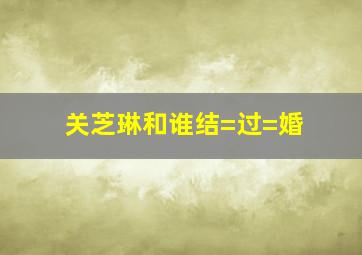 关芝琳和谁结=过=婚